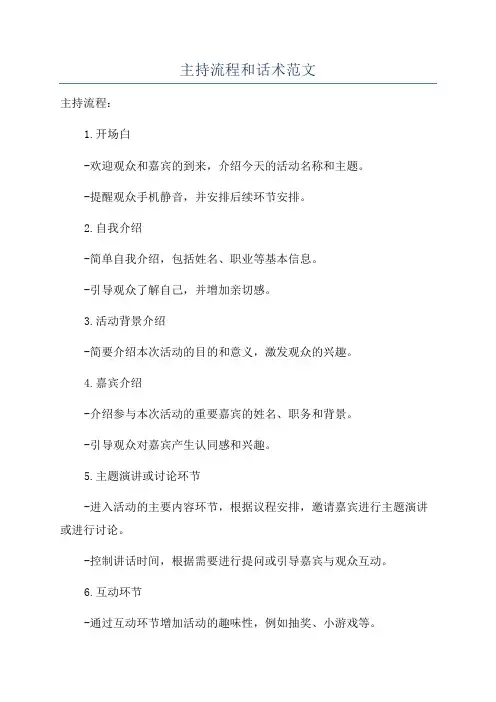 主持流程和话术范文

主持流程：

1.开场白

-欢迎观众和嘉宾的到来，介绍今天的活动名称和主题。

-提醒观众手机静音，并安排后续环节安排。

2.自我介绍

-简单自我介绍，包括姓名、职业等基本信息。

-引导观众了解自己，并增加亲切感。

3.活动背景介绍

-简要介绍本次活动的目的和意义，激发观众的兴趣。

4.嘉宾介绍

-介绍参与本次活动的重要嘉宾的姓名、职务和背景。

-引导观众对嘉宾产生认同感和兴趣。

5.主题演讲或讨论环节

-进入活动的主要内容环节，根据议程安排，邀请嘉宾进行主题演讲或进行讨论。

-控制讲话时间，根据需要进行提问或引导嘉宾与观众互动。

6.互动环节

-通过互动环节增加活动的趣味性，例如抽奖、小游戏等。